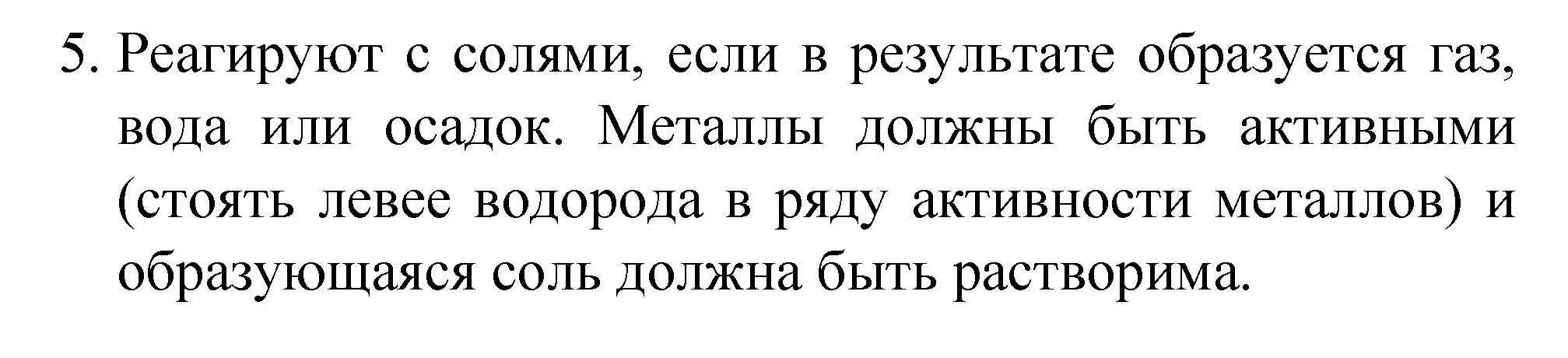 5. Реагируют с солями, если в результате образуется газ, вода или осадок. Металлы должны быть активными (стоять левее водорода в ряду активности металлов) и образующаяся соль должна быть растворима.